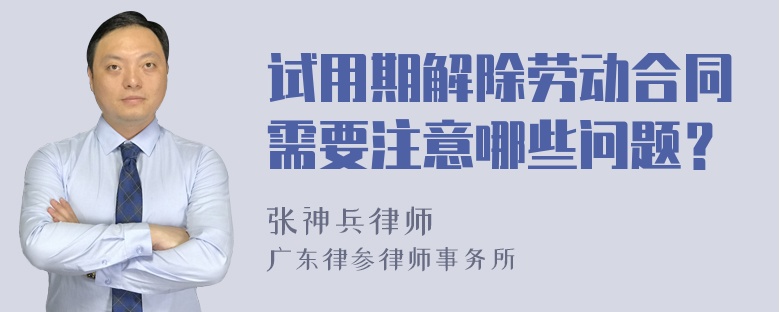 试用期解除劳动合同需要注意哪些问题？

张神兵律师
广东律参律师事务所